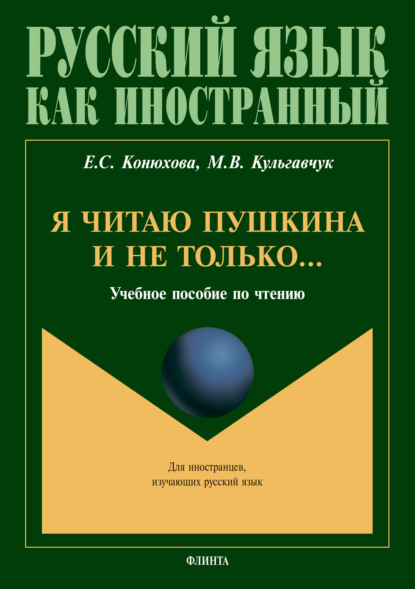 РУССКИЙ ЯЗЫК
КАК ИНОСТРАННЫЙ

Е.С. Конюхова, М.В. Кульгавчук

Я ЧИТАЮ ПУШКИНА
И НЕ ТОЛЬКО...

Учебное пособие по чтению

Для иностранцев,
изучающих русский язык

ФЛИНТА